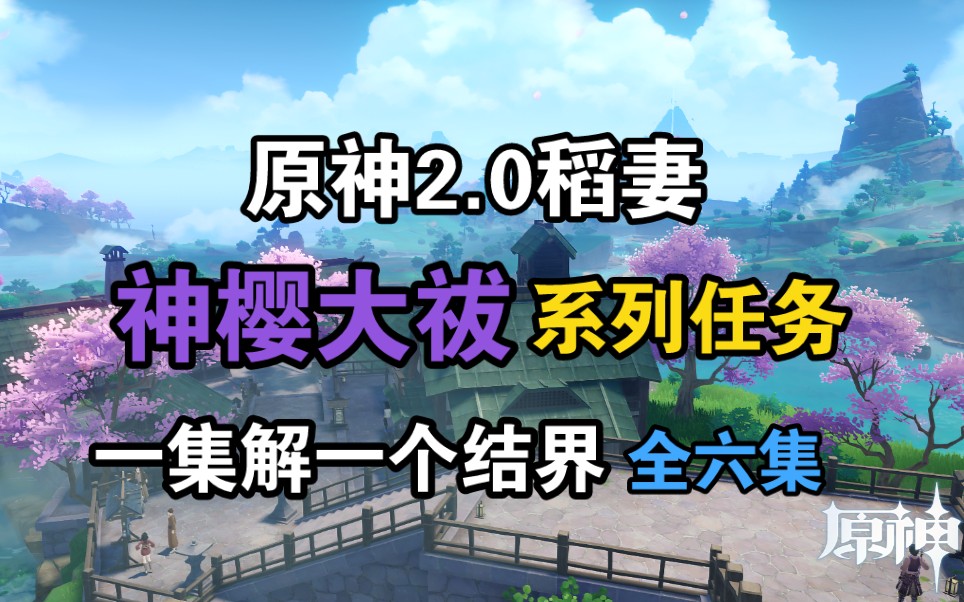 原神2.0稻妻

神樱大祓 系列任务

一集解一个结界 全六集

原神